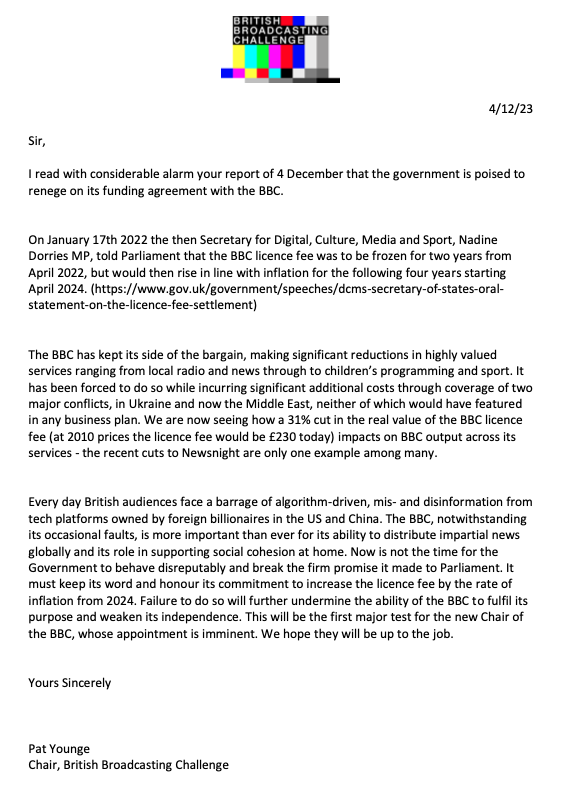 BRITISH
BROADCASTING
CHALLENGE

4/12/23

Sir,

I read with considerable alarm your report of 4 December that the government is poised to renege on its funding agreement with the BBC.

On January 17th 2022 the then Secretary for Digital, Culture, Media and Sport, Nadine Dorries MP, told Parliament that the BBC licence fee was to be frozen for two years from April 2022, but would then rise in line with inflation for the following four years starting April 2024. (https://www.gov.uk/government/speeches/dcms-secretary-of-states-oral-statement-on-the-licence-fee-settlement)

The BBC has kept its side of the bargain, making significant reductions in highly valued services ranging from local radio and news through to children's programming and sport. It has been forced to do so while incurring significant additional costs through coverage of two major conflicts, in Ukraine and now the Middle East, neither of which would have featured in any business plan. We are now seeing how a 31% cut in the real value of the BBC licence fee (at 2010 prices the licence fee would be £230 today) impacts on BBC output across its services - the recent cuts to Newsnight are only one example among many.

Every day British audiences face a barrage of algorithm-driven, mis- and disinformation from tech platforms owned by foreign billionaires in the US and China. The BBC, notwithstanding its occasional faults, is more important than ever for its ability to distribute impartial news globally and its role in supporting social cohesion at home. Now is not the time for the Government to behave disreputably and break the firm promise it made to Parliament. It must keep its word and honour its commitment to increase the licence fee by the rate of inflation from 2024. Failure to do so will further undermine the ability of the BBC to fulfil its purpose and weaken its independence. This will be the first major test for the new Chair of the BBC, whose appointment is imminent. We hope they will be up to the job.

Yours Sincerely

Pat Younge
Chair, British Broadcasting Challenge